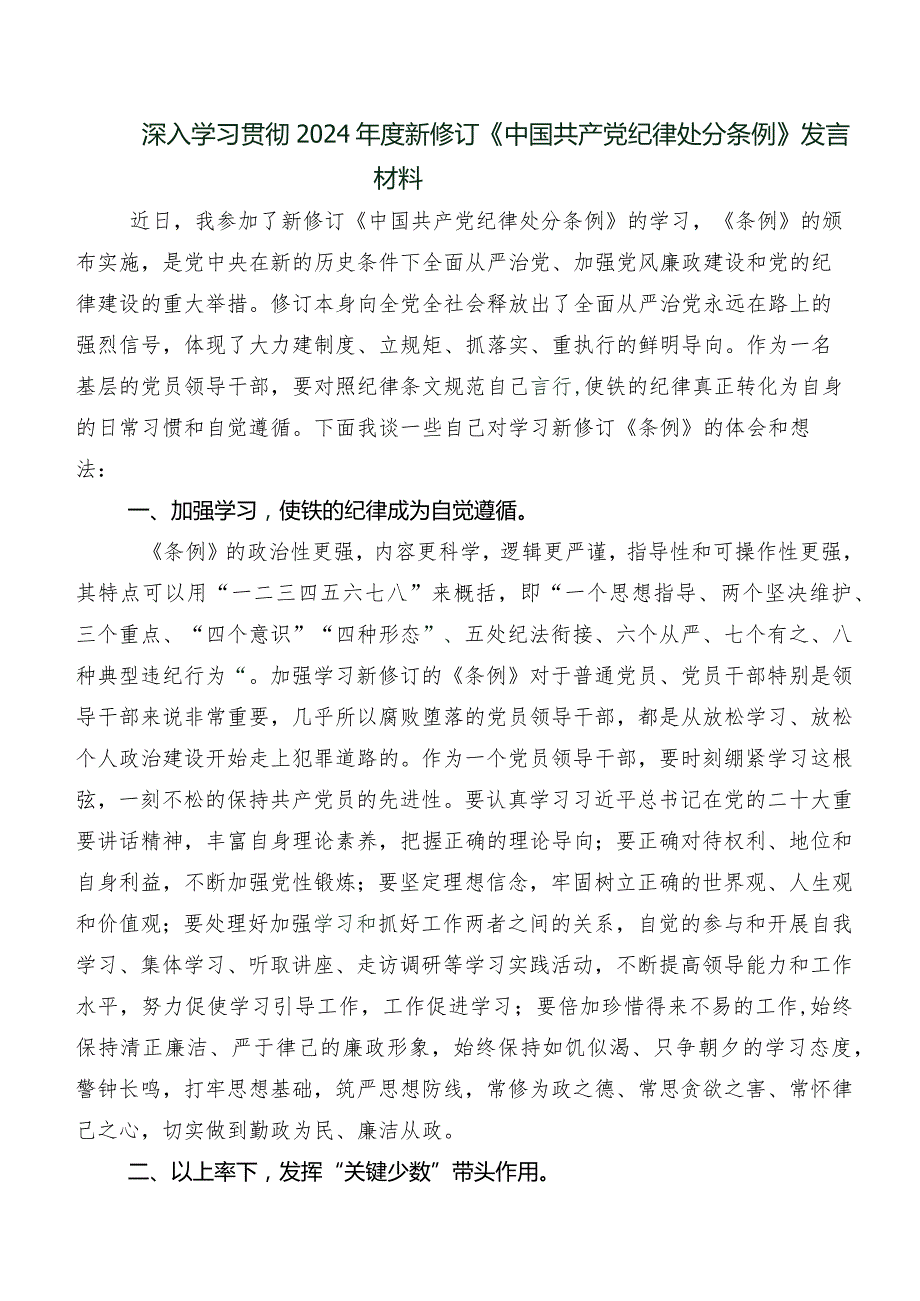 深入学习贯彻2024年度新修订《中国共产党纪律处分条例》发言材料

近日，我参加了新修订《中国共产党纪律处分条例》的学习，《条例》的颁布实施，是党中央在新的历史条件下全面从严治党、加强党风廉政建设和党的纪律建设的重大举措。修订本身向全党全社会释放出了全面从严治党永远在路上的强烈信号，体现了大力建制度、立规矩、抓落实、重执行的鲜明导向。作为一名基层的党员领导干部，要对照纪律条文规范自己言行，使铁的纪律真正转化为自身的日常习惯和自觉遵循。下面我谈一些自己对学习新修订《条例》的体会和想法：

一、加强学习，使铁的纪律成为自觉遵循。

《条例》的政治性更强，内容更科学，逻辑更严谨，指导性和可操作性更强，其特点可以用“一二三四五六七八”来概括，即“一个思想指导、两个坚决维护、三个重点、“四个意识”“四种形态”、五处纪法衔接、六个从严、七个有之、八种典型违纪行为“。加强学习新修订的《条例》对于普通党员、党员干部特别是领导干部来说非常重要，几乎所以腐败堕落的党员领导干部，都是从放松学习、放松个人政治建设开始走上犯罪道路的。作为一个党员领导干部，要时刻绷紧学习这根弦，一刻不松的保持共产党员的先进性。要认真学习习近平总书记在党的二十大重要讲话精神，丰富自身理论素养，把握正确的理论导向；要正确对待权利、地位和自身利益，不断加强党性锻炼；要坚定理想信念，牢固树立正确的世界观、人生观和价值观；要处理好加强学习和抓好工作两者之间的关系，自觉的参与和开展自我学习、集体学习、听取讲座、走访调研等学习实践活动，不断提高领导能力和工作水平，努力促使学习引导工作，工作促进学习；要倍加珍惜得来不易的工作，始终保持清正廉洁、严于律己的廉政形象，始终保持如饥似渴、只争朝夕的学习态度，警钟长鸣，打牢思想基础，筑严思想防线，常修为政之德、常思贪欲之害、常怀律己之心，切实做到勤政为民、廉洁从政。

二、以上率下，发挥“关键少数”带头作用。